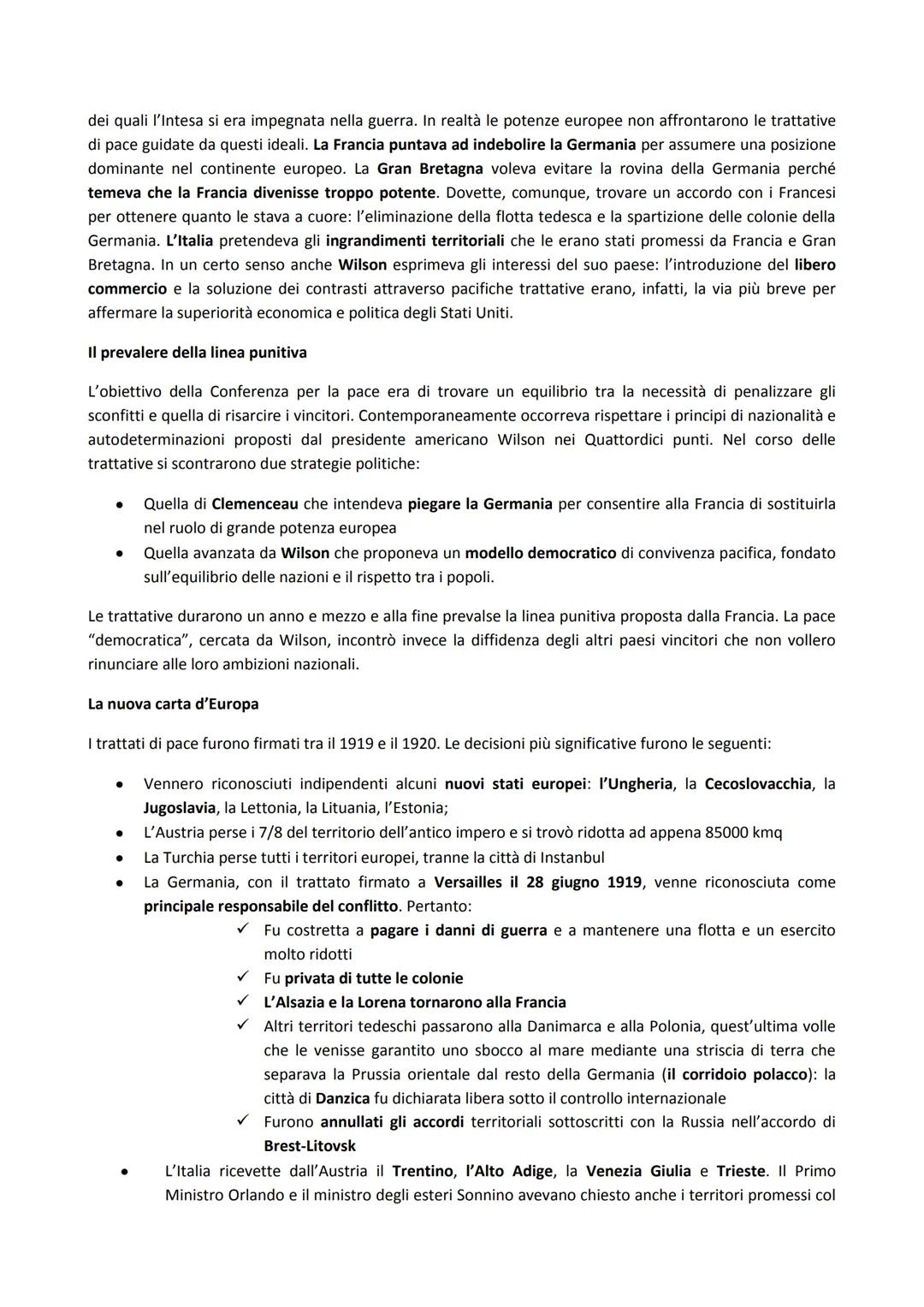 dei quali l'Intesa si era impegnata nella guerra. In realtà le potenze europee non affrontarono le trattative di pace guidate da questi ideali. La Francia puntava ad indebolire la Germania per assumere una posizione dominante nel continente europeo. La Gran Bretagna voleva evitare la rovina della Germania perché temeva che la Francia divenisse troppo potente. Dovette, comunque, trovare un accordo con i Francesi per ottenere quanto le stava a cuore: l'eliminazione della flotta tedesca e la spartizione delle colonie della Germania. L'Italia pretendeva gli ingrandimenti territoriali che le erano stati promessi da Francia e Gran Bretagna. In un certo senso anche Wilson esprimeva gli interessi del suo paese: l'introduzione del libero commercio e la soluzione dei contrasti attraverso pacifiche trattative erano, infatti, la via più breve per affermare la superiorità economica e politica degli Stati Uniti.

Il prevalere della linea punitiva

L'obiettivo della Conferenza per la pace era di trovare un equilibrio tra la necessità di penalizzare gli sconfitti e quella di risarcire i vincitori. Contemporaneamente occorreva rispettare i principi di nazionalità e autodeterminazioni proposti dal presidente americano Wilson nei Quattordici punti. Nel corso delle trattative si scontrarono due strategie politiche:

• Quella di Clemenceau che intendeva piegare la Germania per consentire alla Francia di sostituirla nel ruolo di grande potenza europea
• Quella avanzata da Wilson che proponeva un modello democratico di convivenza pacifica, fondato sull'equilibrio delle nazioni e il rispetto tra i popoli.

Le trattative durarono un anno e mezzo e alla fine prevalse la linea punitiva proposta dalla Francia. La pace "democratica", cercata da Wilson, incontrò invece la diffidenza degli altri paesi vincitori che non vollero rinunciare alle loro ambizioni nazionali.

La nuova carta d'Europa

I trattati di pace furono firmati tra il 1919 e il 1920. Le decisioni più significative furono le seguenti:

• Vennero riconosciuti indipendenti alcuni nuovi stati europei: l'Ungheria, la Cecoslovacchia, la Jugoslavia, la Lettonia, la Lituania, l'Estonia;
• L'Austria perse i 7/8 del territorio dell'antico impero e si trovò ridotta ad appena 85000 kmq
• La Turchia perse tutti i territori europei, tranne la città di Instanbul
• La Germania, con il trattato firmato a Versailles il 28 giugno 1919, venne riconosciuta come principale responsabile del conflitto. Pertanto:
✓ Fu costretta a pagare i danni di guerra e a mantenere una flotta e un esercito molto ridotti
✓ Fu privata di tutte le colonie
✓ L'Alsazia e la Lorena tornarono alla Francia
✓ Altri territori tedeschi passarono alla Danimarca e alla Polonia, quest'ultima volle che le venisse garantito uno sbocco al mare mediante una striscia di terra che separava la Prussia orientale dal resto della Germania (il corridoio polacco): la città di Danzica fu dichiarata libera sotto il controllo internazionale
✓ Furono annullati gli accordi territoriali sottoscritti con la Russia nell'accordo di Brest-Litovsk
• L'Italia ricevette dall'Austria il Trentino, l'Alto Adige, la Venezia Giulia e Trieste. Il Primo Ministro Orlando e il ministro degli esteri Sonnino avevano chiesto anche i territori promessi col